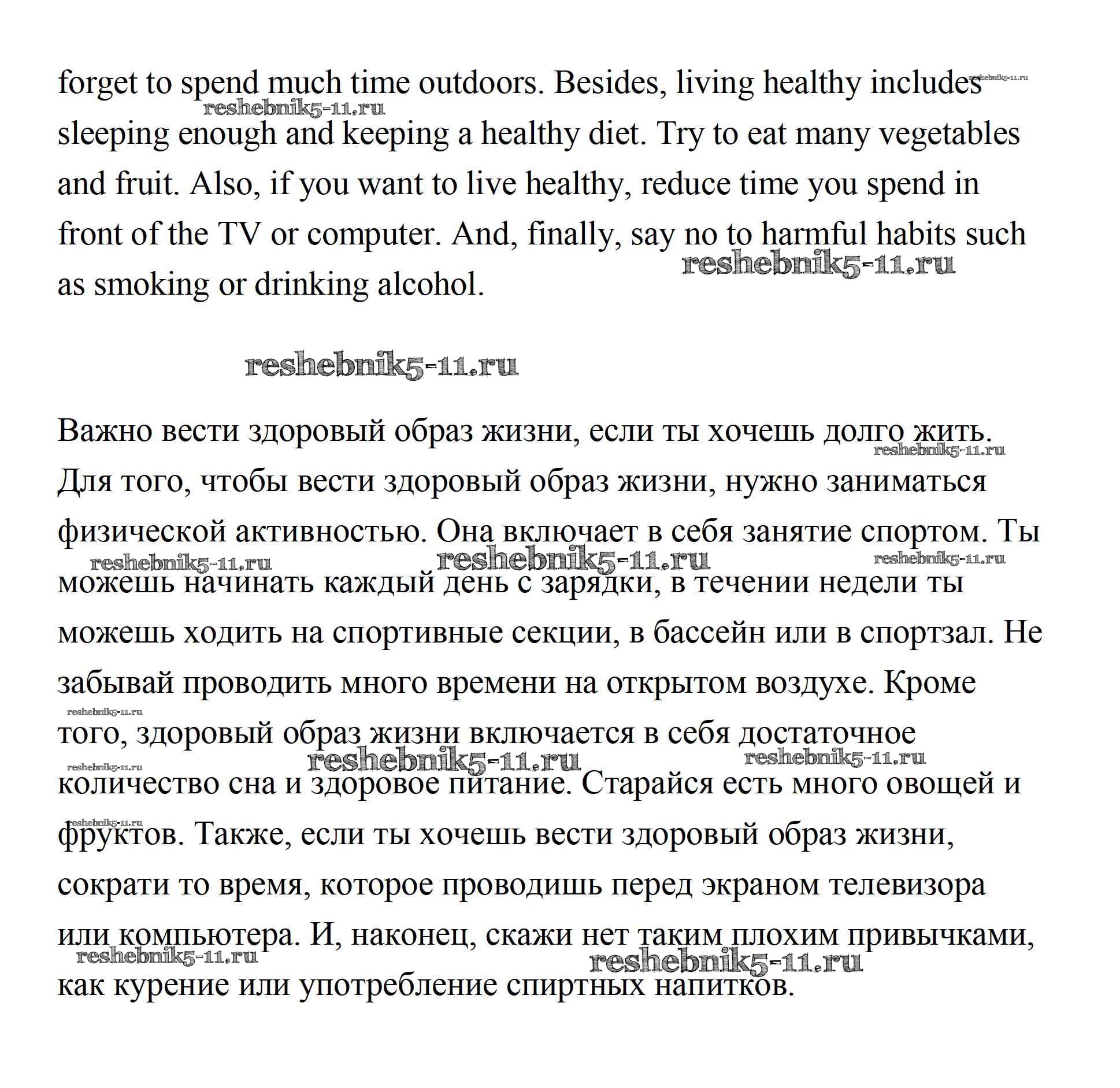 forget to spend much time outdoors. Besides, living healthy includes sleeping enough and keeping a healthy diet. Try to eat many vegetables and fruit. Also, if you want to live healthy, reduce time you spend in front of the TV or computer. And, finally, say no to harmful habits such as smoking or drinking alcohol.

reshebnik5-11.ru

Важно вести здоровый образ жизни, если ты хочешь долго жить. Для того, чтобы вести здоровый образ жизни, нужно заниматься физической активностью. Она включает в себя занятие спортом. Ты можешь начинать каждый день с зарядки, в течении недели ты можешь ходить на спортивные секции, в бассейн или в спортзал. Не забывай проводить много времени на открытом воздухе. Кроме того, здоровый образ жизни включается в себя достаточное количество сна и здоровое питание. Старайся есть много овощей и фруктов. Также, если ты хочешь вести здоровый образ жизни, сократи то время, которое проводишь перед экраном телевизора или компьютера. И, наконец, скажи нет таким плохим привычками, как курение или употребление спиртных напитков.